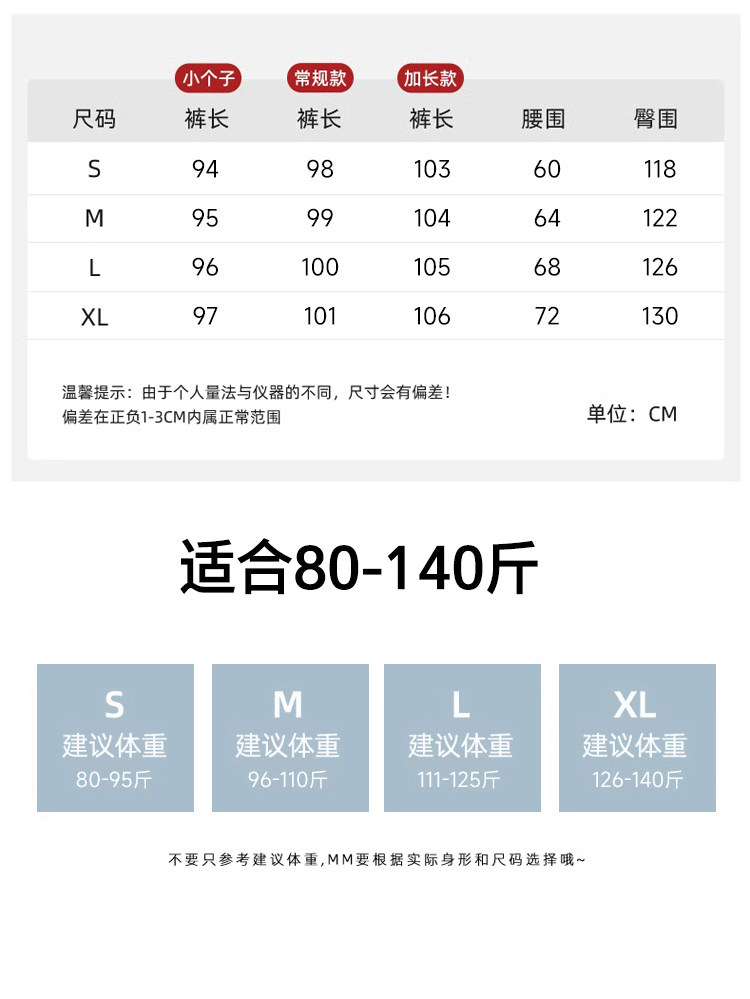 | 尺码 | 小个子 裤长 | 常规款 裤长 | 加长款 裤长 | 腰围 | 臀围 |
|---|---|---|---|---|---|
| S | 94 | 98 | 103 | 60 | 118 |
| M | 95 | 99 | 104 | 64 | 122 |
| L | 96 | 100 | 105 | 68 | 126 |
| XL | 97 | 101 | 106 | 72 | 130 |

温馨提示：由于个人量法与仪器的不同，尺寸会有偏差！
偏差在正负1-3CM内属正常范围

单位：CM

适合80-140斤

S
建议体重
80-95斤

M
建议体重
96-110斤

L
建议体重
111-125斤

XL
建议体重
126-140斤

不要只参考建议体重,MM要根据实际身形和尺码选择哦~